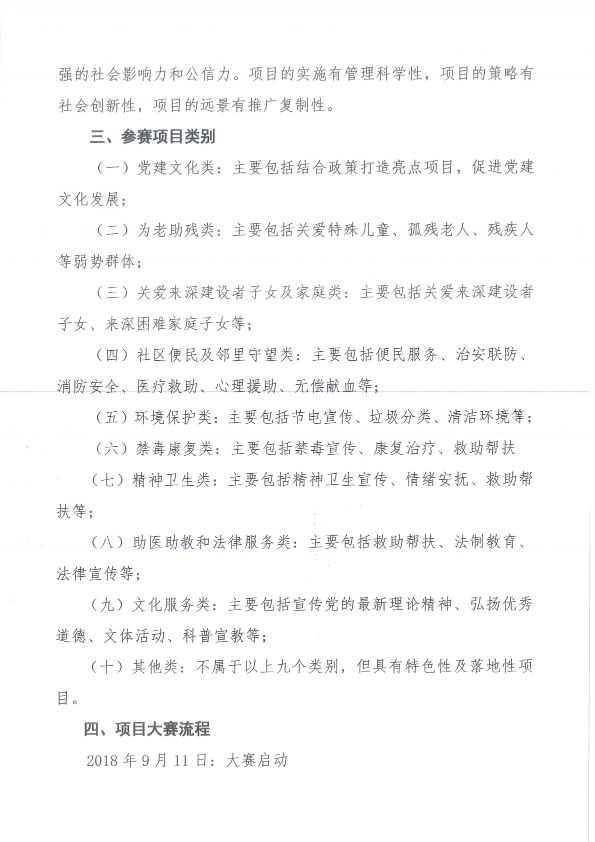 强的社会影响力和公信力。项目的实施有管理科学性，项目的策略有社会创新性，项目的远景有推广复制性。

三、参赛项目类别

（一）党建文化类：主要包括结合政策打造亮点项目，促进党建文化发展；

（二）为老助残类：主要包括关爱特殊儿童、孤残老人、残疾人等弱势群体；

（三）关爱来深建设者子女及家庭类：主要包括关爱来深建设者子女、来深困难家庭子女等；

（四）社区便民及邻里守望类：主要包括便民服务、治安联防、消防安全、医疗救助、心理援助、无偿献血等；

（五）环境保护类：主要包括节电宣传、垃圾分类、清洁环境等；

（六）禁毒康复类：主要包括禁毒宣传、康复治疗、救助帮扶

（七）精神卫生类：主要包括精神卫生宣传、情绪安抚、救助帮扶等；

（八）助医助教和法律服务类：主要包括救助帮扶、法制教育、法律宣传等；

（九）文化服务类：主要包括宣传党的最新理论精神、弘扬优秀道德、文体活动、科普宣教等；

（十）其他类：不属于以上九个类别，但具有特色性及落地性项目。

四、项目大赛流程

2018 年 9 月 11 日：大赛启动